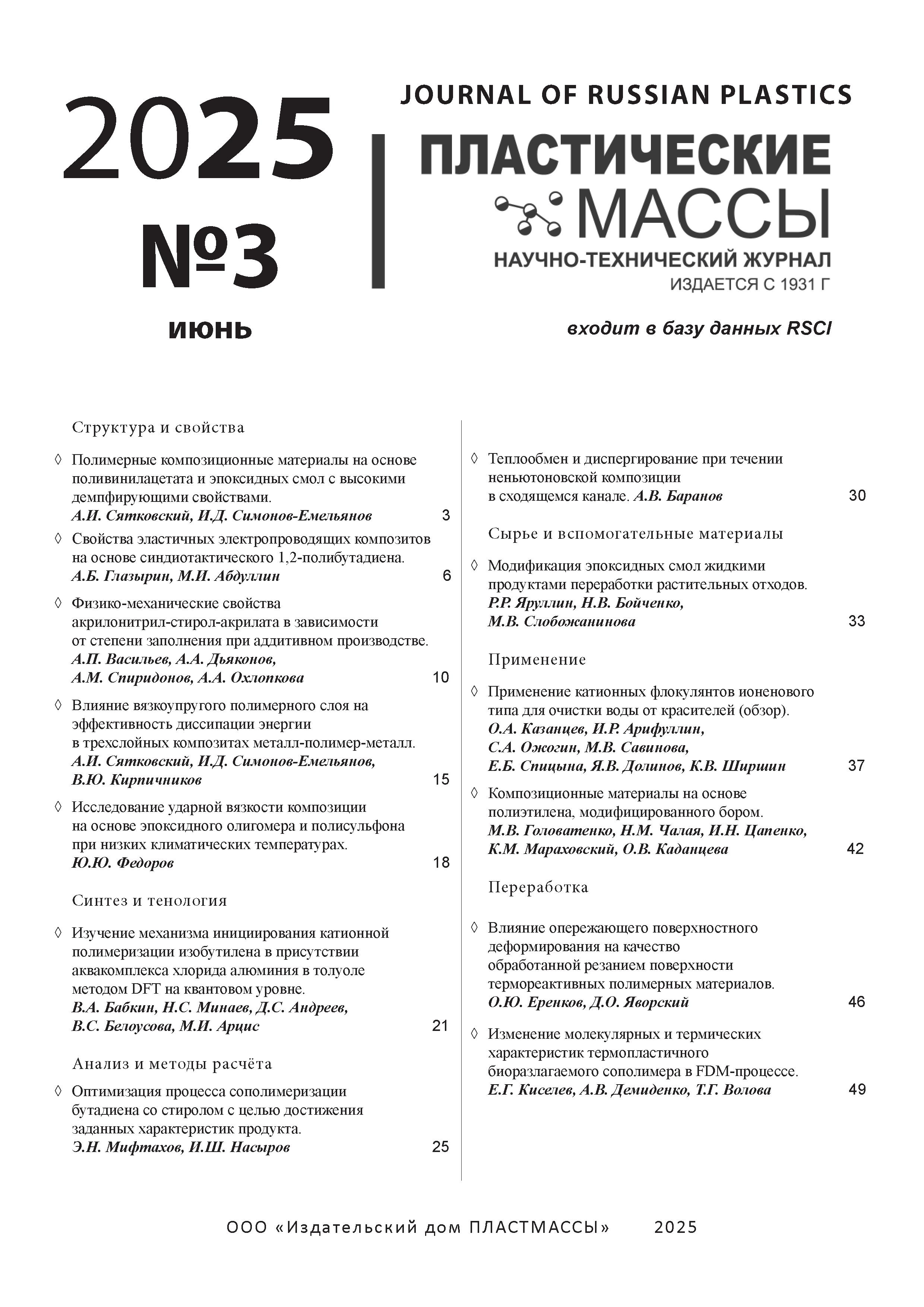 2025
№3
июнь

JOURNAL OF RUSSIAN PLASTICS
ПЛАСТИЧЕСКИЕ МАССЫ
НАУЧНО-ТЕХНИЧЕСКИЙ ЖУРНАЛ
ИЗДАЕТСЯ С 1931 Г

входит в базу данных RSCI

Структура и свойства

◊ Полимерные композиционные материалы на основе поливинилацетата и эпоксидных смол с высокими демпфирующими свойствами.
А.И. Сятковский, И.Д. Симонов-Емельянов 3

◊ Свойства эластичных электропроводящих композитов на основе синдиотактического 1,2-полибутадиена.
А.Б. Глазырин, М.И. Абдуллин 6

◊ Физико-механические свойства акрилонитрил-стирол-акрилата в зависимости от степени заполнения при аддитивном производстве.
А.П. Васильев, А.А. Дьяконов, А.М. Спиридонов, А.А. Охлопкова 10

◊ Влияние вязкоупругого полимерного слоя на эффективность диссипации энергии в трехслойных композитах металл-полимер-металл.
А.И. Сятковский, И.Д. Симонов-Емельянов, В.Ю. Кирпичников 15

◊ Исследование ударной вязкости композиции на основе эпоксидного олигомера и полисульфона при низких климатических температурах.
Ю.Ю. Федоров 18

Синтез и тенология

◊ Изучение механизма инициирования катионной полимеризации изобутилена в присутствии аквакомплекса хлорида алюминия в толуоле методом DFT на квантовом уровне.
В.А. Бабкин, Н.С. Минаев, Д.С. Андреев, В.С. Белоусова, М.И. Арцис 21

Анализ и методы расчёта

◊ Оптимизация процесса сополимеризации бутадиена со стиролом с целью достижения заданных характеристик продукта.
Э.Н. Мифтахов, И.Ш. Насыров 25

◊ Теплообмен и диспергирование при течении неньютоновской композиции в сходящемся канале. А.В. Баранов 30

Сырье и вспомогательные материалы

◊ Модификация эпоксидных смол жидкими продуктами переработки растительных отходов.
Р.Р. Яруллин, Н.В. Бойченко, М.В. Слобожанинова 33

Применение

◊ Применение катионных флокулянтов ионенового типа для очистки воды от красителей (обзор).
О.А. Казанцев, И.Р. Арифуллин, С.А. Ожогин, М.В. Савинова, Е.Б. Спицына, Я.В. Долинов, К.В. Ширшин 37

◊ Композиционные материалы на основе полиэтилена, модифицированного бором.
М.В. Головатенко, Н.М. Чалая, И.Н. Цапенко, К.М. Мараховский, О.В. Каданцева 42

Переработка

◊ Влияние опережающего поверхностного деформирования на качество обработанной резанием поверхности термореактивных полимерных материалов.
О.Ю. Еренков, Д.О. Яворский 46

◊ Изменение молекулярных и термических характеристик термопластичного биоразлагаемого сополимера в FDM-процессе.
Е.Г. Киселев, А.В. Демиденко, Т.Г. Волова 49

ООО «Издательский дом ПЛАСТМАССЫ» 2025